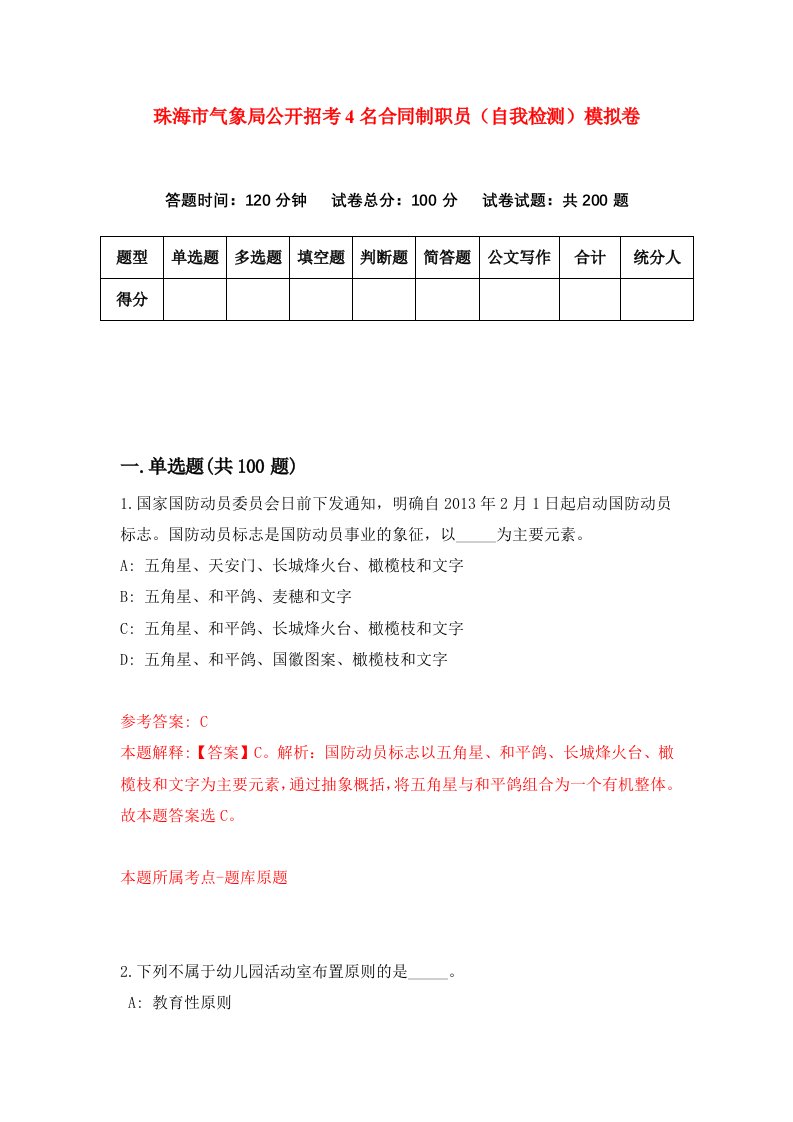 珠海市气象局公开招考4名合同制职员（自我检测）模拟卷

答题时间：120分钟　试卷总分：100分　试卷试题：共200题

| 题型 | 单选题 | 多选题 | 填空题 | 判断题 | 简答题 | 公文写作 | 合计 | 统分人 |
|---|---|---|---|---|---|---|---|---|
| 得分 | | | | | | | | |

一.单选题(共100题)

1.国家国防动员委员会日前下发通知，明确自2013年2月1日起启动国防动员标志。国防动员标志是国防动员事业的象征，以_____为主要元素。
A: 五角星、天安门、长城烽火台、橄榄枝和文字
B: 五角星、和平鸽、麦穗和文字
C: 五角星、和平鸽、长城烽火台、橄榄枝和文字
D: 五角星、和平鸽、国徽图案、橄榄枝和文字

参考答案: C
本题解释:【答案】C。解析：国防动员标志以五角星、和平鸽、长城烽火台、橄榄枝和文字为主要元素，通过抽象概括，将五角星与和平鸽组合为一个有机整体。故本题答案选C。

本题所属考点-题库原题

2.下列不属于幼儿园活动室布置原则的是_____。
A: 教育性原则